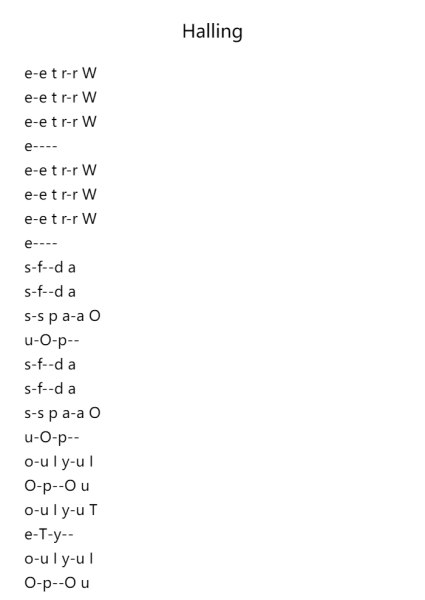 Halling

e-e t r-r W
e-e t r-r W
e-e t r-r W
e----
e-e t r-r W
e-e t r-r W
e-e t r-r W
e----
s-f--d a
s-f--d a
s-s p a-a O
u-O-p--
s-f--d a
s-f--d a
s-s p a-a O
u-O-p--
o-u I y-u I
O-p--O u
o-u I y-u T
e-T-y--
o-u I y-u I
O-p--O u